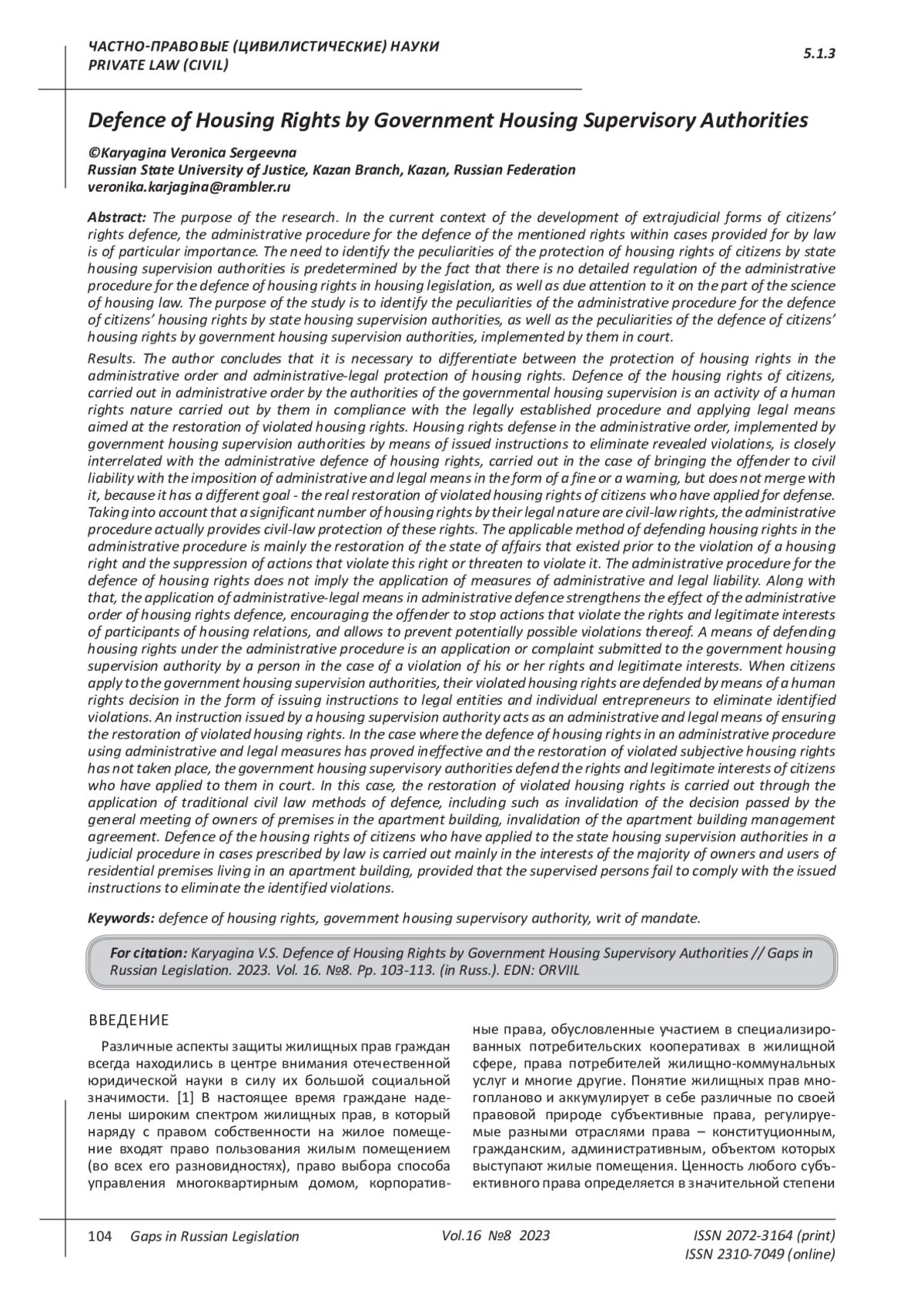 ЧАСТНО-ПРАВОВЫЕ (ЦИВИЛИСТИЧЕСКИЕ) НАУКИ
PRIVATE LAW (CIVIL)

5.1.3

Defence of Housing Rights by Government Housing Supervisory Authorities

©Karyagina Veronica Sergeevna
Russian State University of Justice, Kazan Branch, Kazan, Russian Federation
veronika.karjagina@rambler.ru

Abstract: The purpose of the research. In the current context of the development of extrajudicial forms of citizens' rights defence, the administrative procedure for the defence of the mentioned rights within cases provided for by law is of particular importance. The need to identify the peculiarities of the protection of housing rights of citizens by state housing supervision authorities is predetermined by the fact that there is no detailed regulation of the administrative procedure for the defence of housing rights in housing legislation, as well as due attention to it on the part of the science of housing law. The purpose of the study is to identify the peculiarities of the administrative procedure for the defence of citizens' housing rights by state housing supervision authorities, as well as the peculiarities of the defence of citizens' housing rights by government housing supervision authorities, implemented by them in court.

Results. The author concludes that it is necessary to differentiate between the protection of housing rights in the administrative order and administrative-legal protection of housing rights. Defence of the housing rights of citizens, carried out in administrative order by the authorities of the governmental housing supervision is an activity of a human rights nature carried out by them in compliance with the legally established procedure and applying legal means aimed at the restoration of violated housing rights. Housing rights defense in the administrative order, implemented by government housing supervision authorities by means of issued instructions to eliminate revealed violations, is closely interrelated with the administrative defence of housing rights, carried out in the case of bringing the offender to civil liability with the imposition of administrative and legal means in the form of a fine or a warning, but does not merge with it, because it has a different goal - the real restoration of violated housing rights of citizens who have applied for defense. Taking into account that a significant number of housing rights by their legal nature are civil-law rights, the administrative procedure actually provides civil-law protection of these rights. The applicable method of defending housing rights in the administrative procedure is mainly the restoration of the state of affairs that existed prior to the violation of a housing right and the suppression of actions that violate this right or threaten to violate it. The administrative procedure for the defence of housing rights does not imply the application of measures of administrative and legal liability. Along with that, the application of administrative-legal means in administrative defence strengthens the effect of the administrative order of housing rights defence, encouraging the offender to stop actions that violate the rights and legitimate interests of participants of housing relations, and allows to prevent potentially possible violations thereof. A means of defending housing rights under the administrative procedure is an application or complaint submitted to the government housing supervision authority by a person in the case of a violation of his or her rights and legitimate interests. When citizens apply to the government housing supervision authorities, their violated housing rights are defended by means of a human rights decision in the form of issuing instructions to legal entities and individual entrepreneurs to eliminate identified violations. An instruction issued by a housing supervision authority acts as an administrative and legal means of ensuring the restoration of violated housing rights. In the case where the defence of housing rights in an administrative procedure using administrative and legal measures has proved ineffective and the restoration of violated subjective housing rights has not taken place, the government housing supervisory authorities defend the rights and legitimate interests of citizens who have applied to them in court. In this case, the restoration of violated housing rights is carried out through the application of traditional civil law methods of defence, including such as invalidation of the decision passed by the general meeting of owners of premises in the apartment building, invalidation of the apartment building management agreement. Defence of the housing rights of citizens who have applied to the state housing supervision authorities in a judicial procedure in cases prescribed by law is carried out mainly in the interests of the majority of owners and users of residential premises living in an apartment building, provided that the supervised persons fail to comply with the issued instructions to eliminate the identified violations.

Keywords: defence of housing rights, government housing supervisory authority, writ of mandate.

For citation: Karyagina V.S. Defence of Housing Rights by Government Housing Supervisory Authorities // Gaps in Russian Legislation. 2023. Vol. 16. №8. Pp. 103-113. (in Russ.). EDN: ORVIIL

ВВЕДЕНИЕ

Различные аспекты защиты жилищных прав граждан всегда находились в центре внимания отечественной юридической науки в силу их большой социальной значимости. [1] В настоящее время граждане наделены широким спектром жилищных прав, в который наряду с правом собственности на жилое помещение входят право пользования жилым помещением (во всех его разновидностях), право выбора способа управления многоквартирным домом, корпоративные права, обусловленные участием в специализированных потребительских кооперативах в жилищной сфере, права потребителей жилищно-коммунальных услуг и многие другие. Понятие жилищных прав многопланово и аккумулирует в себе различные по своей правовой природе субъективные права, регулируемые разными отраслями права – конституционным, гражданским, административным, объектом которых выступают жилые помещения. Ценность любого субъективного права определяется в значительной степени

104 Gaps in Russian Legislation Vol.16 №8 2023 ISSN 2072-3164 (print)
ISSN 2310-7049 (online)